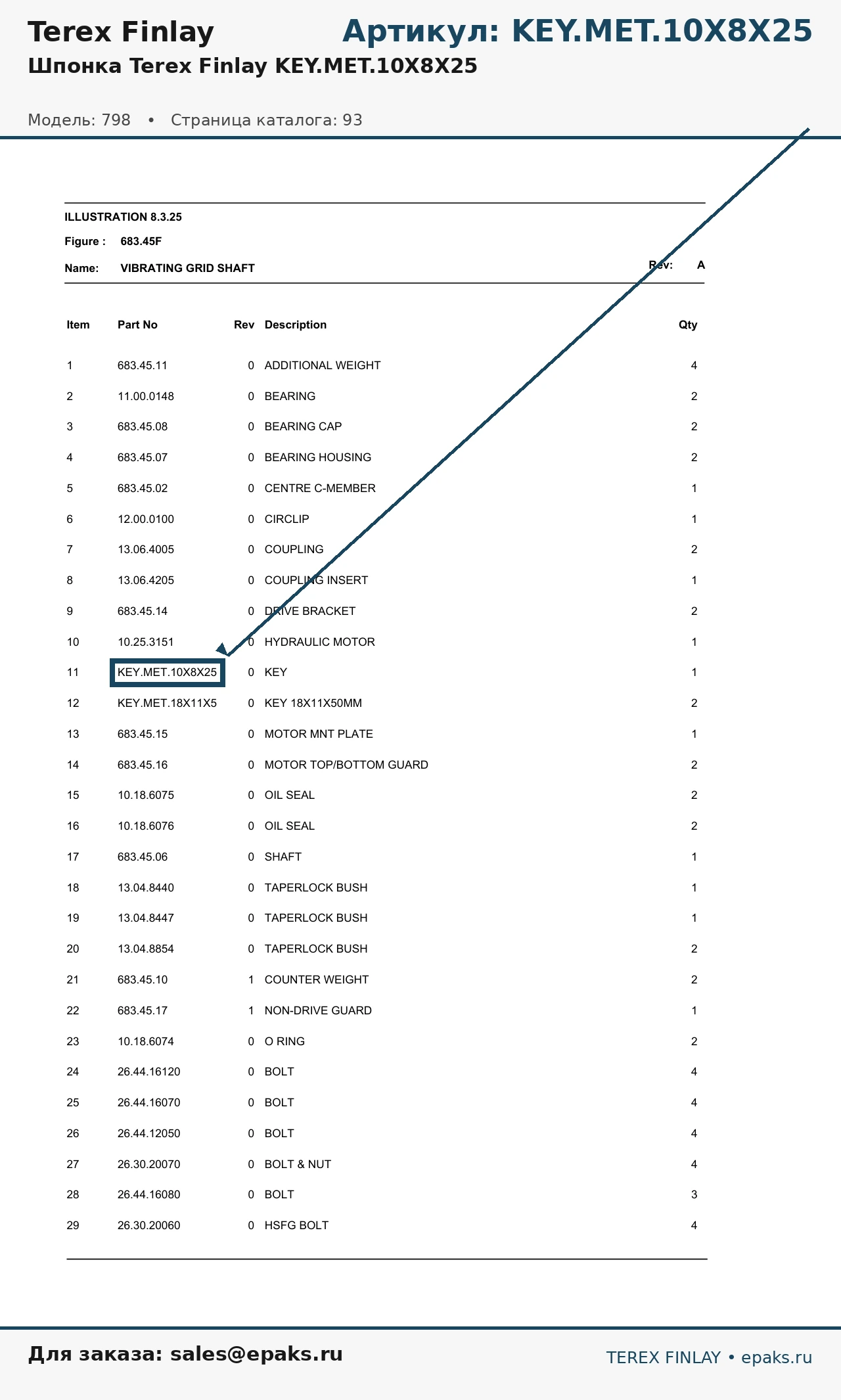 Terex Finlay

Артикул: KEY.MET.10X8X25

Шпонка Terex Finlay KEY.MET.10X8X25

Модель: 798 • Страница каталога: 93

ILLUSTRATION 8.3.25

Figure : 683.45F

Name: VIBRATING GRID SHAFT

Rev: A

| Item | Part No | Rev | Description | Qty |
|---|---|---|---|---|
| 1 | 683.45.11 | 0 | ADDITIONAL WEIGHT | 4 |
| 2 | 11.00.0148 | 0 | BEARING | 2 |
| 3 | 683.45.08 | 0 | BEARING CAP | 2 |
| 4 | 683.45.07 | 0 | BEARING HOUSING | 2 |
| 5 | 683.45.02 | 0 | CENTRE C-MEMBER | 1 |
| 6 | 12.00.0100 | 0 | CIRCLIP | 1 |
| 7 | 13.06.4005 | 0 | COUPLING | 2 |
| 8 | 13.06.4205 | 0 | COUPLING INSERT | 1 |
| 9 | 683.45.14 | 0 | DRIVE BRACKET | 2 |
| 10 | 10.25.3151 | 0 | HYDRAULIC MOTOR | 1 |
| 11 | KEY.MET.10X8X25 | 0 | KEY | 1 |
| 12 | KEY.MET.18X11X5 | 0 | KEY 18X11X50MM | 2 |
| 13 | 683.45.15 | 0 | MOTOR MNT PLATE | 1 |
| 14 | 683.45.16 | 0 | MOTOR TOP/BOTTOM GUARD | 2 |
| 15 | 10.18.6075 | 0 | OIL SEAL | 2 |
| 16 | 10.18.6076 | 0 | OIL SEAL | 2 |
| 17 | 683.45.06 | 0 | SHAFT | 1 |
| 18 | 13.04.8440 | 0 | TAPERLOCK BUSH | 1 |
| 19 | 13.04.8447 | 0 | TAPERLOCK BUSH | 1 |
| 20 | 13.04.8854 | 0 | TAPERLOCK BUSH | 2 |
| 21 | 683.45.10 | 1 | COUNTER WEIGHT | 2 |
| 22 | 683.45.17 | 1 | NON-DRIVE GUARD | 1 |
| 23 | 10.18.6074 | 0 | O RING | 2 |
| 24 | 26.44.16120 | 0 | BOLT | 4 |
| 25 | 26.44.16070 | 0 | BOLT | 4 |
| 26 | 26.44.12050 | 0 | BOLT | 4 |
| 27 | 26.30.20070 | 0 | BOLT & NUT | 4 |
| 28 | 26.44.16080 | 0 | BOLT | 3 |
| 29 | 26.30.20060 | 0 | HSFG BOLT | 4 |

Для заказа: sales@epaks.ru

TEREX FINLAY • epaks.ru